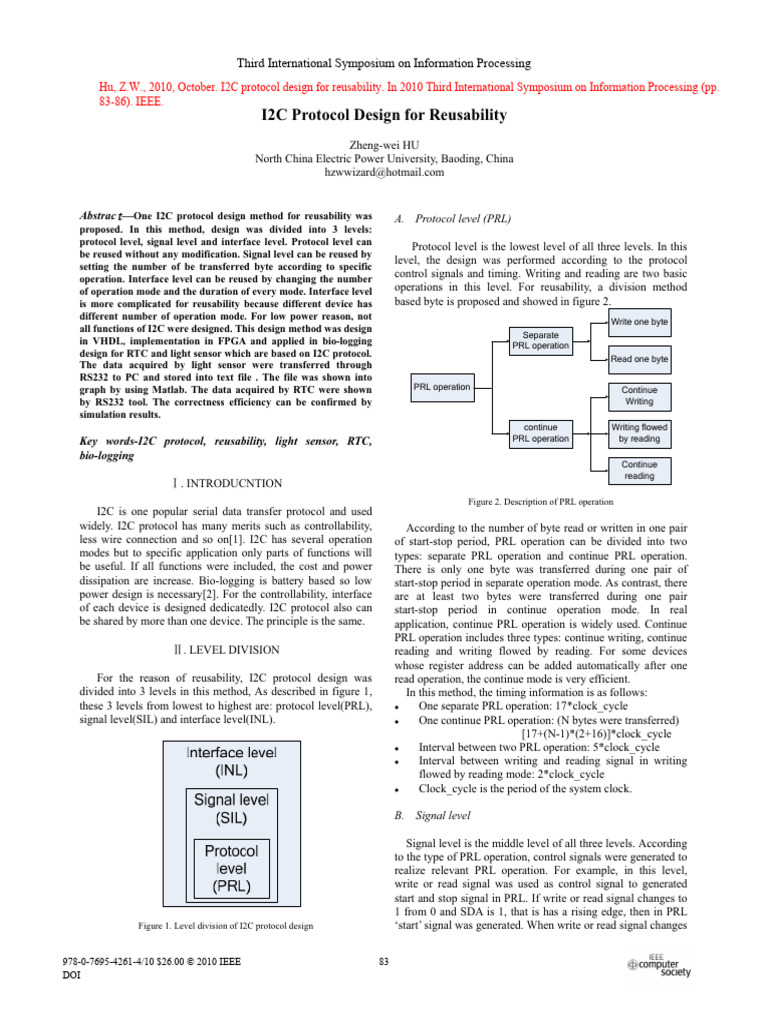 Third International Symposium on Information Processing

Hu, Z.W., 2010, October. I2C protocol design for reusability. In 2010 Third International Symposium on Information Processing (pp. 83-86). IEEE.

I2C Protocol Design for Reusability

Zheng-wei HU
North China Electric Power University, Baoding, China
hzwwizard@hotmail.com

Abstract—One I2C protocol design method for reusability was proposed. In this method, design was divided into 3 levels: protocol level, signal level and interface level. Protocol level can be reused without any modification. Signal level can be reused by setting the number of be transferred byte according to specific operation. Interface level can be reused by changing the number of operation mode and the duration of every mode. Interface level is more complicated for reusability because different device has different number of operation mode. For low power reason, not all functions of I2C were designed. This design method was design in VHDL, implementation in FPGA and applied in bio-logging design for RTC and light sensor which are based on I2C protocol. The data acquired by light sensor were transferred through RS232 to PC and stored into text file . The file was shown into graph by using Matlab. The data acquired by RTC were shown by RS232 tool. The correctness efficiency can be confirmed by simulation results.

Key words-I2C protocol, reusability, light sensor, RTC, bio-logging

Ⅰ. INTRODUCNTION

I2C is one popular serial data transfer protocol and used widely. I2C protocol has many merits such as controllability, less wire connection and so on[1]. I2C has several operation modes but to specific application only parts of functions will be useful. If all functions were included, the cost and power dissipation are increase. Bio-logging is battery based so low power design is necessary[2]. For the controllability, interface of each device is designed dedicatedly. I2C protocol also can be shared by more than one device. The principle is the same.

Ⅱ. LEVEL DIVISION

For the reason of reusability, I2C protocol design was divided into 3 levels in this method, As described in figure 1, these 3 levels from lowest to highest are: protocol level(PRL), signal level(SIL) and interface level(INL).

Interface level (INL)
Signal level (SIL)
Protocol level (PRL)

Figure 1. Level division of I2C protocol design

A. Protocol level (PRL)

Protocol level is the lowest level of all three levels. In this level, the design was performed according to the protocol control signals and timing. Writing and reading are two basic operations in this level. For reusability, a division method based byte is proposed and showed in figure 2.

PRL operation
Separate PRL operation
continue PRL operation
Write one byte
Read one byte
Continue Writing
Writing flowed by reading
Continue reading

Figure 2. Description of PRL operation

According to the number of byte read or written in one pair of start-stop period, PRL operation can be divided into two types: separate PRL operation and continue PRL operation. There is only one byte was transferred during one pair of start-stop period in separate operation mode. As contrast, there are at least two bytes were transferred during one pair start-stop period in continue operation mode. In real application, continue PRL operation is widely used. Continue PRL operation includes three types: continue writing, continue reading and writing flowed by reading. For some devices whose register address can be added automatically after one read operation, the continue mode is very efficient.
In this method, the timing information is as follows:
• One separate PRL operation: 17*clock_cycle
• One continue PRL operation: (N bytes were transferred) [17+(N-1)*(2+16)]*clock_cycle
• Interval between two PRL operation: 5*clock_cycle
• Interval between writing and reading signal in writing flowed by reading mode: 2*clock_cycle
• Clock_cycle is the period of the system clock.

B. Signal level

Signal level is the middle level of all three levels. According to the type of PRL operation, control signals were generated to realize relevant PRL operation. For example, in this level, write or read signal was used as control signal to generated start and stop signal in PRL. If write or read signal changes to 1 from 0 and SDA is 1, that is has a rising edge, then in PRL 'start' signal was generated. When write or read signal changes

978-0-7695-4261-4/10 $26.00 © 2010 IEEE
DOI

83

IEEE computer society